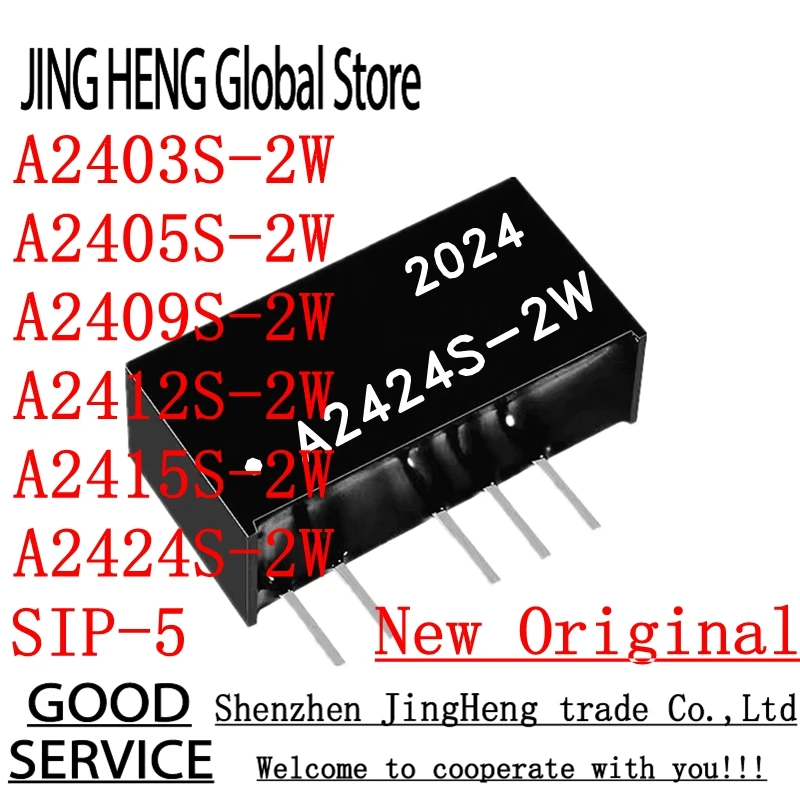 JING HENG Global Store
A2403S-2W
A2405S-2W
A2409S-2W
A2412S-2W
A2415S-2W
A2424S-2W
SIP-5

2024
A2424S-2W

New Original

GOOD SERVICE

Shenzhen JingHeng trade Co.,Ltd
Welcome to cooperate with you!!!